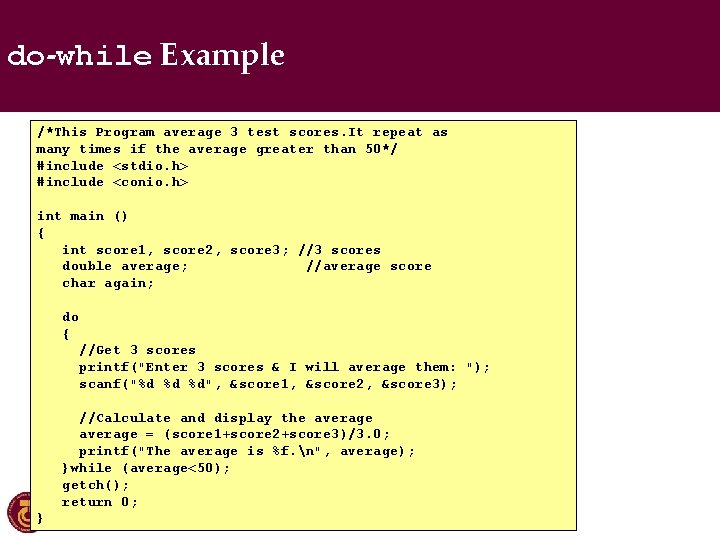 do-while Example

/*This Program average 3 test scores.It repeat as many times if the average greater than 50*/
#include <stdio.h>
#include <conio.h>

int main ()
{
int score1, score2, score3; //3 scores
double average; //average score
char again;

do
{
//Get 3 scores
printf("Enter 3 scores & I will average them: ");
scanf("%d %d %d", &score1, &score2, &score3);

//Calculate and display the average
average = (score1+score2+score3)/3.0;
printf("The average is %f.\n", average);
}while (average<50);
getch();
return 0;
}